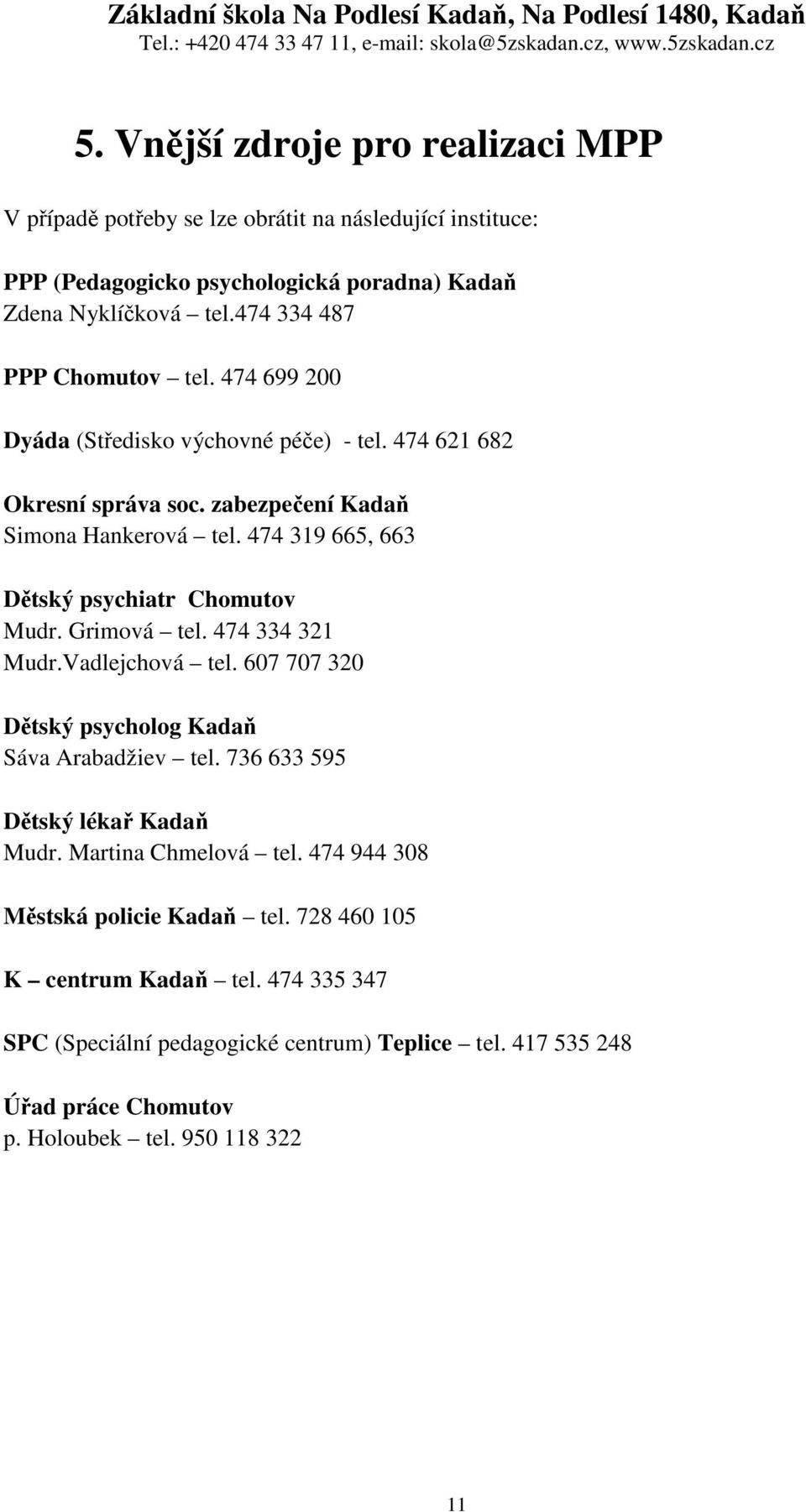 Základní škola Na Podlesí Kadaň, Na Podlesí 1480, Kadaň
Tel.: +420 474 33 47 11, e-mail: skola@5zskadan.cz, www.5zskadan.cz

5. Vnější zdroje pro realizaci MPP

V případě potřeby se lze obrátit na následující instituce:

PPP (Pedagogicko psychologická poradna) Kadaň
Zdena Nyklíčková – tel.474 334 487

PPP Chomutov – tel. 474 699 200

Dyáda (Středisko výchovné péče) - tel. 474 621 682

Okresní správa soc. zabezpečení Kadaň
Simona Hankerová – tel. 474 319 665, 663

Dětský psychiatr Chomutov
Mudr. Grimová – tel. 474 334 321
Mudr.Vadlejchová – tel. 607 707 320

Dětský psycholog Kadaň
Sáva Arabadžiev – tel. 736 633 595

Dětský lékař Kadaň
Mudr. Martina Chmelová – tel. 474 944 308

Městská policie Kadaň – tel. 728 460 105

K – centrum Kadaň – tel. 474 335 347

SPC (Speciální pedagogické centrum) Teplice – tel. 417 535 248

Úřad práce Chomutov
p. Holoubek – tel. 950 118 322

11